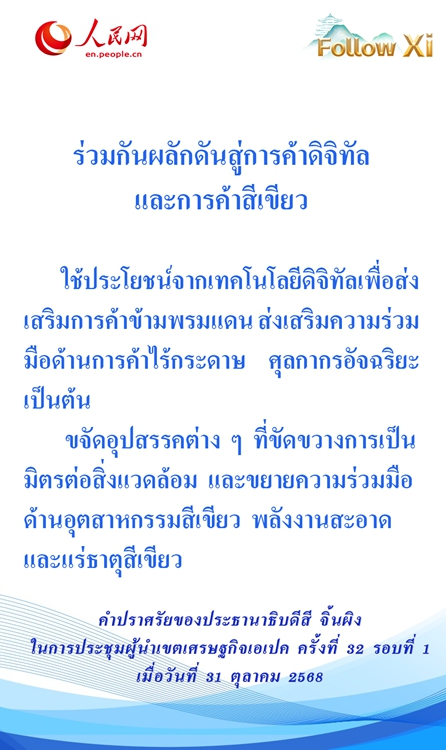 人民网
en.people.cn

Follow Xi

ร่วมกันผลักดันสู่การค้าดิจิทัล
และการค้าสีเขียว

ใช้ประโยชน์จากเทคโนโลยีดิจิทัลเพื่อส่งเสริมการค้าข้ามพรมแดน ส่งเสริมความร่วมมือด้านการค้าไร้กระดาษ ศุลกากรอัจฉริยะ เป็นต้น

ขจัดอุปสรรคต่าง ๆ ที่ขัดขวางการเป็นมิตรต่อสิ่งแวดล้อม และขยายความร่วมมือด้านอุตสาหกรรมสีเขียว พลังงานสะอาด และแร่ธาตุสีเขียว

คำปราศรัยของประธานาธิบดีสี จิ้นผิง
ในการประชุมผู้นำเขตเศรษฐกิจเอเปค ครั้งที่ 32 รอบที่ 1
เมื่อวันที่ 31 ตุลาคม 2568